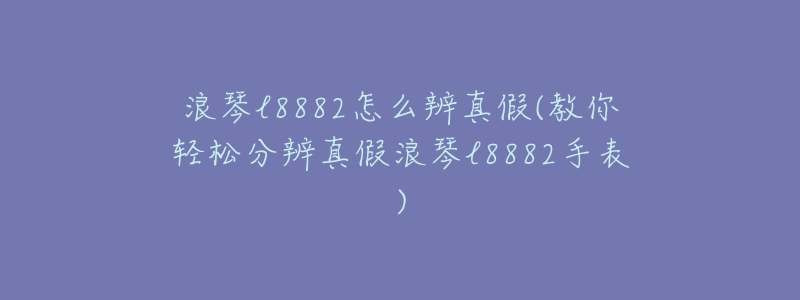 浪琴l8882怎么辨真假(教你轻松分辨真假浪琴l8882手表)